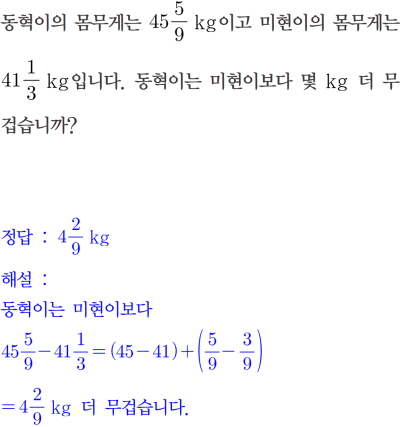 동혁이의 몸무게는 $45\frac{5}{9}$ kg이고 미현이의 몸무게는 $41\frac{1}{3}$ kg입니다. 동혁이는 미현이보다 몇 kg 더 무겁습니까?

정답 : $4\frac{2}{9}$ kg

해설 :

동혁이는 미현이보다

$45\frac{5}{9}-41\frac{1}{3}=(45-41)+\left(\frac{5}{9}-\frac{3}{9}\right)$

$=4\frac{2}{9}$ kg 더 무겁습니다.